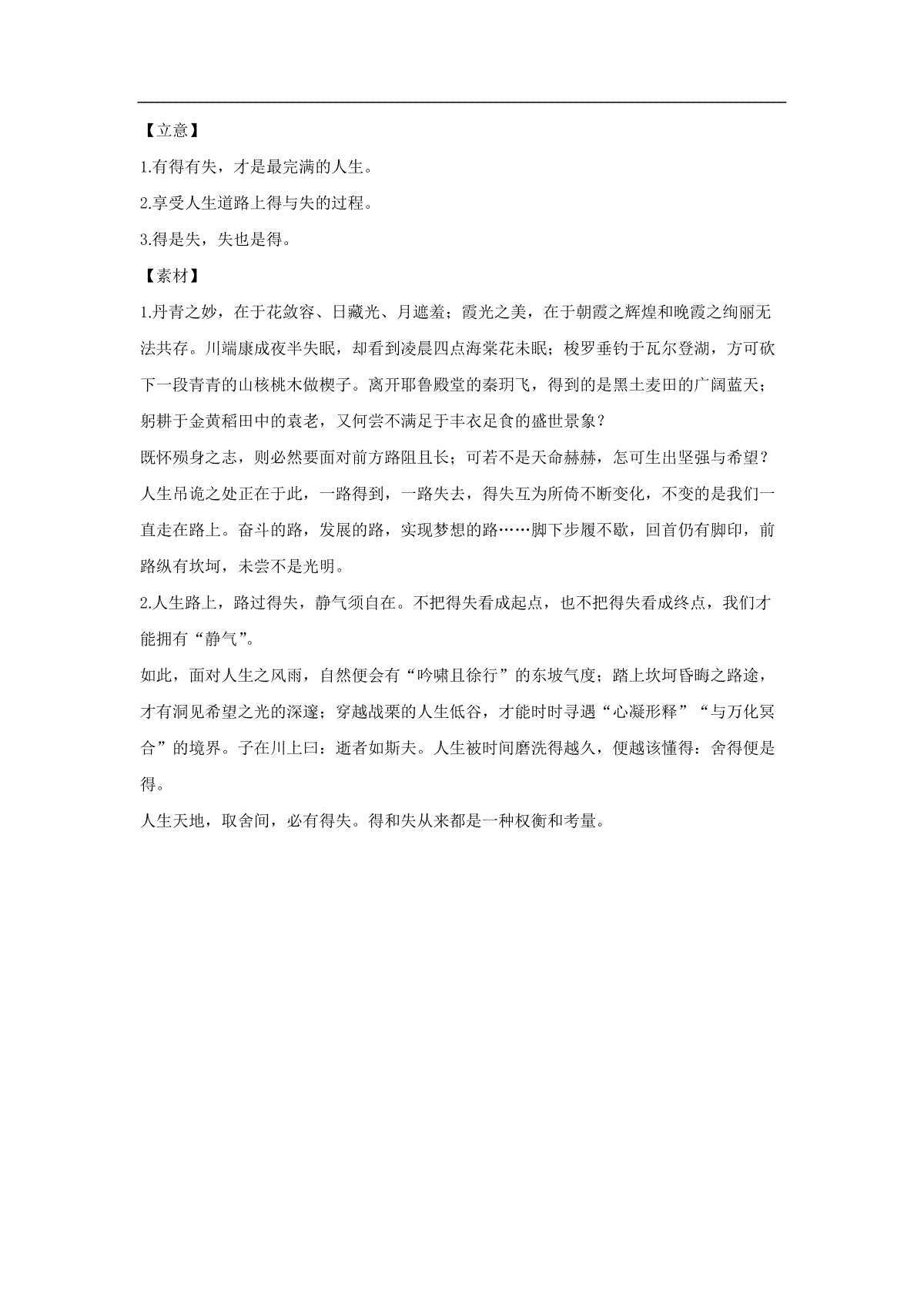 【立意】

1.有得有失，才是最完满的人生。

2.享受人生道路上得与失的过程。

3.得是失，失也是得。

【素材】

1.丹青之妙，在于花敛容、日藏光、月遮羞；霞光之美，在于朝霞之辉煌和晚霞之绚丽无法共存。川端康成夜半失眠，却看到凌晨四点海棠花未眠；梭罗垂钓于瓦尔登湖，方可砍下一段青青的山核桃木做楔子。离开耶鲁殿堂的秦玥飞，得到的是黑土麦田的广阔蓝天；躬耕于金黄稻田中的袁老，又何尝不满足于丰衣足食的盛世景象？

既怀殒身之志，则必然要面对前方路阻且长；可若不是天命赫赫，怎可生出坚强与希望？人生吊诡之处正在于此，一路得到，一路失去，得失互为所倚不断变化，不变的是我们一直走在路上。奋斗的路，发展的路，实现梦想的路……脚下步履不歇，回首仍有脚印，前路纵有坎坷，未尝不是光明。

2.人生路上，路过得失，静气须自在。不把得失看成起点，也不把得失看成终点，我们才能拥有“静气”。

如此，面对人生之风雨，自然便会有“吟啸且徐行”的东坡气度；踏上坎坷昏晦之路途，才有洞见希望之光的深邃；穿越战栗的人生低谷，才能时时寻遇“心凝形释”“与万化冥合”的境界。子在川上曰：逝者如斯夫。人生被时间磨洗得越久，便越该懂得：舍得便是得。

人生天地，取舍间，必有得失。得和失从来都是一种权衡和考量。